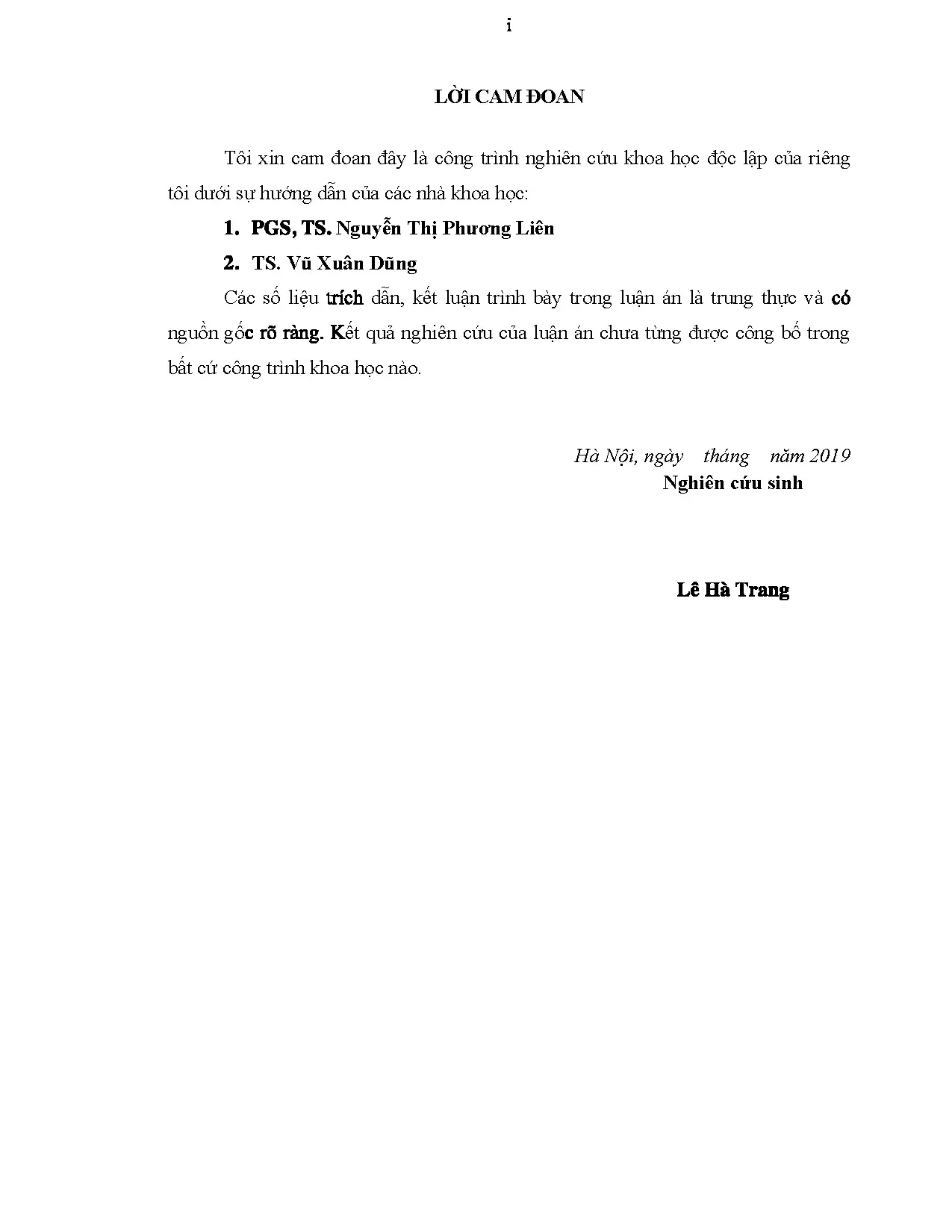 i

LỜI CAM ĐOAN

Tôi xin cam đoan đây là công trình nghiên cứu khoa học độc lập của riêng tôi dưới sự hướng dẫn của các nhà khoa học:

1. PGS, TS. Nguyễn Thị Phương Liên

2. TS. Vũ Xuân Dũng

Các số liệu trích dẫn, kết luận trình bày trong luận án là trung thực và có nguồn gốc rõ ràng. Kết quả nghiên cứu của luận án chưa từng được công bố trong bất cứ công trình khoa học nào.

Hà Nội, ngày tháng năm 2019
Nghiên cứu sinh

Lê Hà Trang